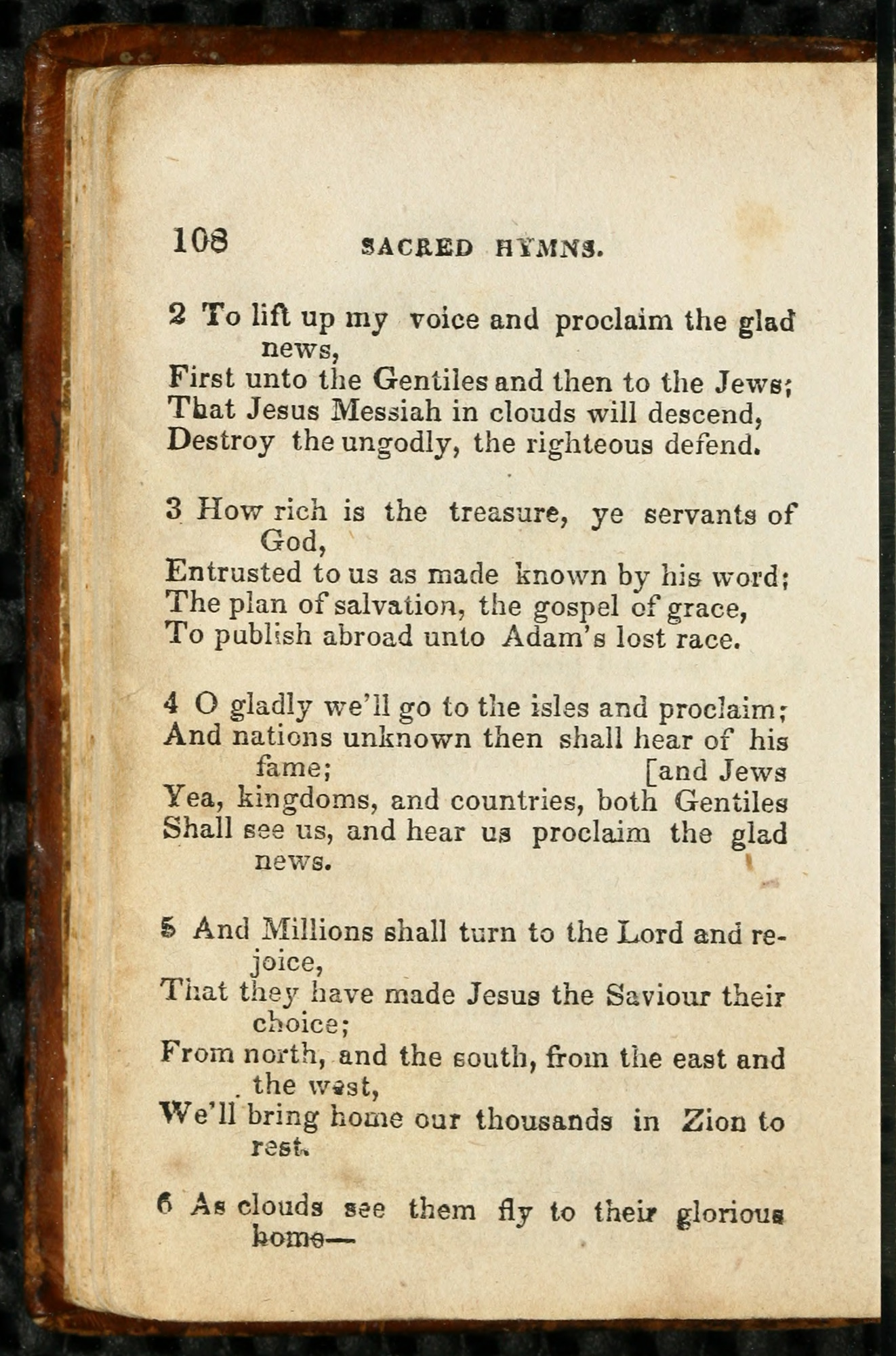 108 SACRED HYMNS.

2 To lift up my voice and proclaim the glad news,
First unto the Gentiles and then to the Jews;
That Jesus Messiah in clouds will descend,
Destroy the ungodly, the righteous defend.

3 How rich is the treasure, ye servants of God,
Entrusted to us as made known by his word;
The plan of salvation, the gospel of grace,
To publish abroad unto Adam's lost race.

4 O gladly we'll go to the isles and proclaim;
And nations unknown then shall hear of his fame; [and Jews
Yea, kingdoms, and countries, both Gentiles
Shall see us, and hear us proclaim the glad news.

5 And Millions shall turn to the Lord and rejoice,
That they have made Jesus the Saviour their choice;
From north, and the south, from the east and the west,
We'll bring home our thousands in Zion to rest.

6 As clouds see them fly to their glorious home—